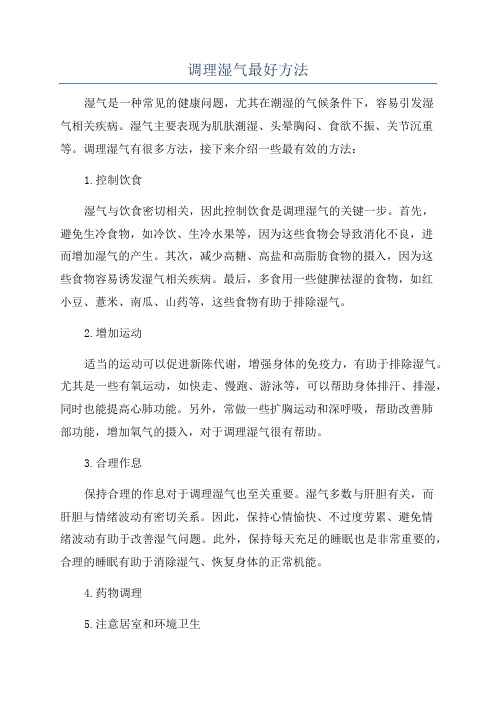 调理湿气最好方法

湿气是一种常见的健康问题，尤其在潮湿的气候条件下，容易引发湿气相关疾病。湿气主要表现为肌肤潮湿、头晕胸闷、食欲不振、关节沉重等。调理湿气有很多方法，接下来介绍一些最有效的方法：

1.控制饮食

湿气与饮食密切相关，因此控制饮食是调理湿气的关键一步。首先，避免生冷食物，如冷饮、生冷水果等，因为这些食物会导致消化不良，进而增加湿气的产生。其次，减少高糖、高盐和高脂肪食物的摄入，因为这些食物容易诱发湿气相关疾病。最后，多食用一些健脾祛湿的食物，如红小豆、薏米、南瓜、山药等，这些食物有助于排除湿气。

2.增加运动

适当的运动可以促进新陈代谢，增强身体的免疫力，有助于排除湿气。尤其是一些有氧运动，如快走、慢跑、游泳等，可以帮助身体排汗、排湿，同时也能提高心肺功能。另外，常做一些扩胸运动和深呼吸，帮助改善肺部功能，增加氧气的摄入，对于调理湿气很有帮助。

3.合理作息

保持合理的作息对于调理湿气也至关重要。湿气多数与肝胆有关，而肝胆与情绪波动有密切关系。因此，保持心情愉快、不过度劳累、避免情绪波动有助于改善湿气问题。此外，保持每天充足的睡眠也是非常重要的，合理的睡眠有助于消除湿气、恢复身体的正常机能。

4.药物调理

5.注意居室和环境卫生